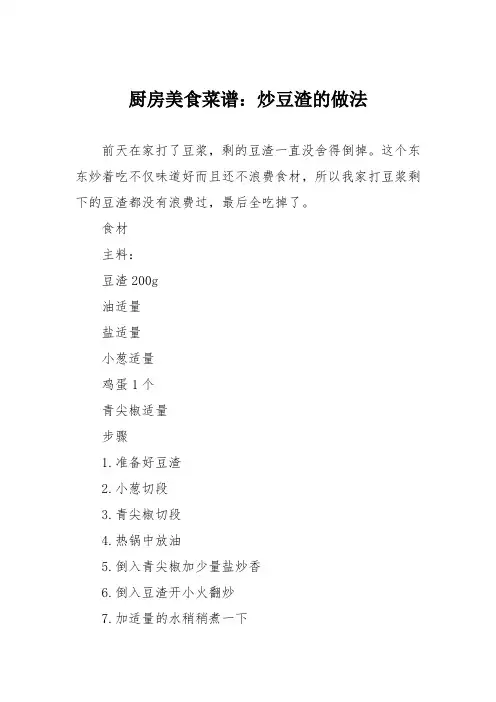 厨房美食菜谱：炒豆渣的做法

前天在家打了豆浆，剩的豆渣一直没舍得倒掉。这个东东炒着吃不仅味道好而且还不浪费食材，所以我家打豆浆剩下的豆渣都没有浪费过，最后全吃掉了。

食材

主料：

豆渣 200g

油适量

盐适量

小葱适量

鸡蛋 1 个

青尖椒适量

步骤

1. 准备好豆渣

2. 小葱切段

3. 青尖椒切段

4. 热锅中放油

5. 倒入青尖椒加少量盐炒香

6. 倒入豆渣开小火翻炒

7. 加适量的水稍稍煮一下